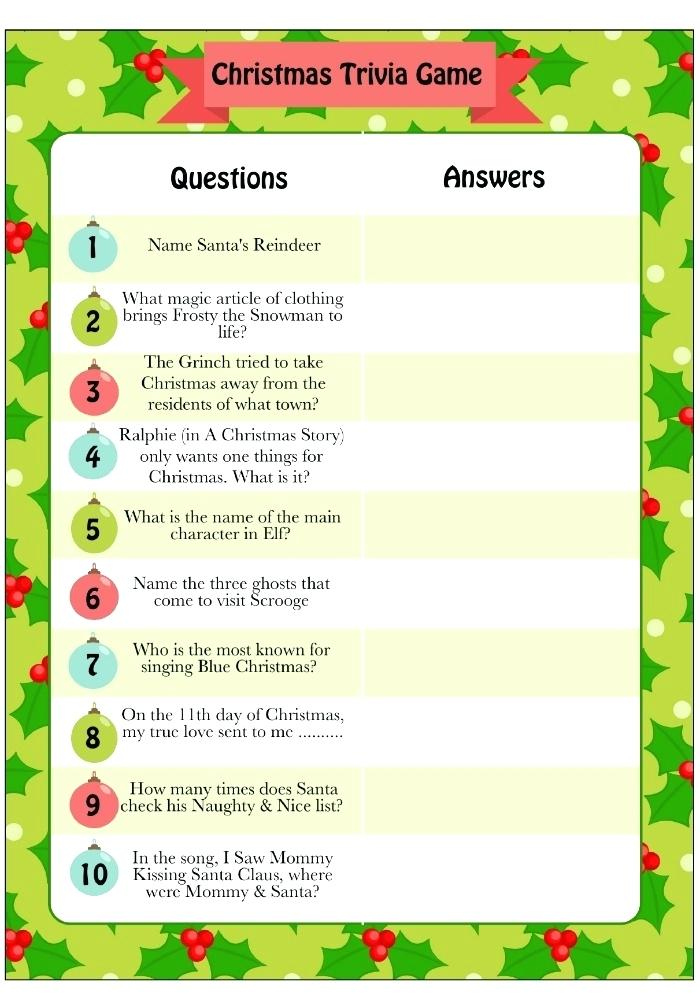 Christmas Trivia Game

| Questions | Answers |
|---|---|
| 1 Name Santa's Reindeer | |
| 2 What magic article of clothing brings Frosty the Snowman to life? | |
| 3 The Grinch tried to take Christmas away from the residents of what town? | |
| 4 Ralphie (in A Christmas Story) only wants one things for Christmas. What is it? | |
| 5 What is the name of the main character in Elf? | |
| 6 Name the three ghosts that come to visit Scrooge | |
| 7 Who is the most known for singing Blue Christmas? | |
| 8 On the 11th day of Christmas, my true love sent to me .......... | |
| 9 How many times does Santa check his Naughty & Nice list? | |
| 10 In the song, I Saw Mommy Kissing Santa Claus, where were Mommy & Santa? | |